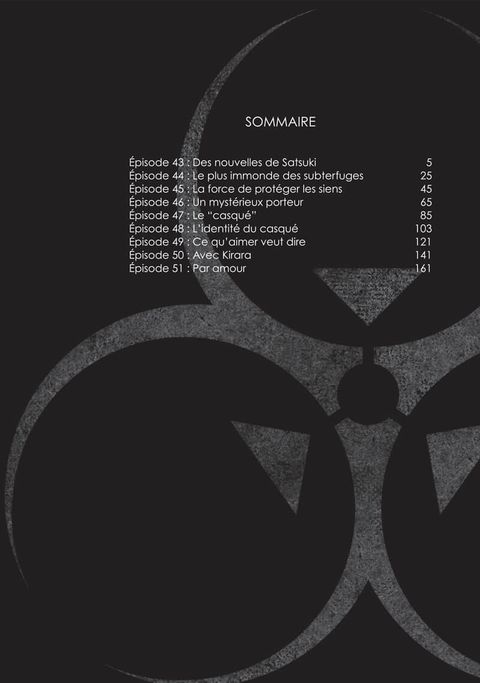 SOMMAIRE

Épisode 43 : Des nouvelles de Satsuki 5
Épisode 44 : Le plus immonde des subterfuges 25
Épisode 45 : La force de protéger les siens 45
Épisode 46 : Un mystérieux porteur 65
Épisode 47 : Le "casqué" 85
Épisode 48 : L'identité du casqué 103
Épisode 49 : Ce qu'aimer veut dire 121
Épisode 50 : Avec Kirara 141
Épisode 51 : Par amour 161